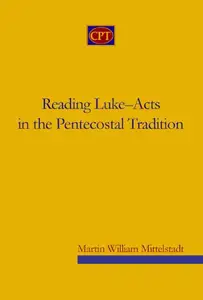 CPT

Reading Luke–Acts in the Pentecostal Tradition

Martin William Mittelstadt